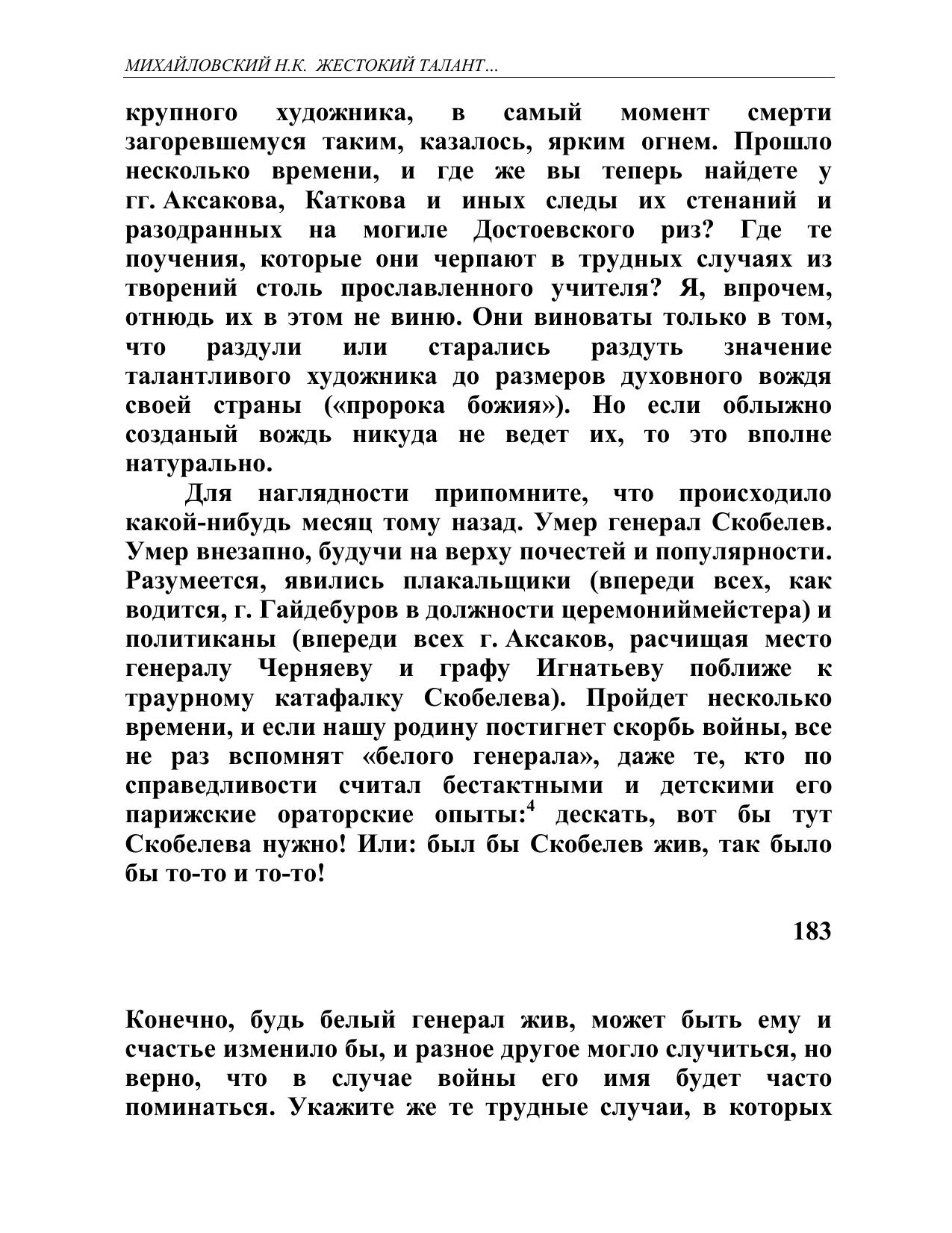 МИХАЙЛОВСКИЙ Н.К. ЖЕСТОКИЙ ТАЛАНТ...

крупного художника, в самый момент смерти загоревшемуся таким, казалось, ярким огнем. Прошло несколько времени, и где же вы теперь найдете у гг. Аксакова, Каткова и иных следы их стенаний и разодранных на могиле Достоевского риз? Где те поучения, которые они черпают в трудных случаях из творений столь прославленного учителя? Я, впрочем, отнюдь их в этом не виню. Они виноваты только в том, что раздули или старались раздуть значение талантливого художника до размеров духовного вождя своей страны («пророка божия»). Но если облыжно созданый вождь никуда не ведет их, то это вполне натурально.

Для наглядности припомните, что происходило какой-нибудь месяц тому назад. Умер генерал Скобелев. Умер внезапно, будучи на верху почестей и популярности. Разумеется, явились плакальщики (впереди всех, как водится, г. Гайдебуров в должности церемониймейстера) и политиканы (впереди всех г. Аксаков, расчищая место генералу Черняеву и графу Игнатьеву поближе к траурному катафалку Скобелева). Пройдет несколько времени, и если нашу родину постигнет скорбь войны, все не раз вспомнят «белого генерала», даже те, кто по справедливости считал бестактными и детскими его парижские ораторские опыты:$^4$ дескать, вот бы тут Скобелева нужно! Или: был бы Скобелев жив, так было бы то-то и то-то!

183

Конечно, будь белый генерал жив, может быть ему и счастье изменило бы, и разное другое могло случиться, но верно, что в случае войны его имя будет часто поминаться. Укажите же те трудные случаи, в которых